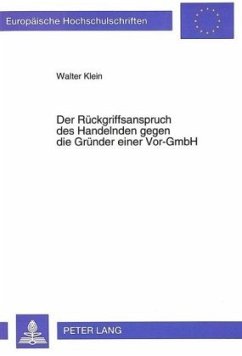 Europäische Hochschulschriften

Walter Klein

Der Rückgriffsanspruch des Handelnden gegen die Gründer einer Vor-GmbH

PETER LANG